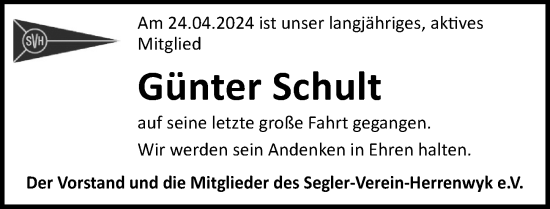 SVH

Am 24.04.2024 ist unser langjähriges, aktives Mitglied

Günter Schult

auf seine letzte große Fahrt gegangen.

Wir werden sein Andenken in Ehren halten.

Der Vorstand und die Mitglieder des Segler-Verein-Herrenwyk e.V.